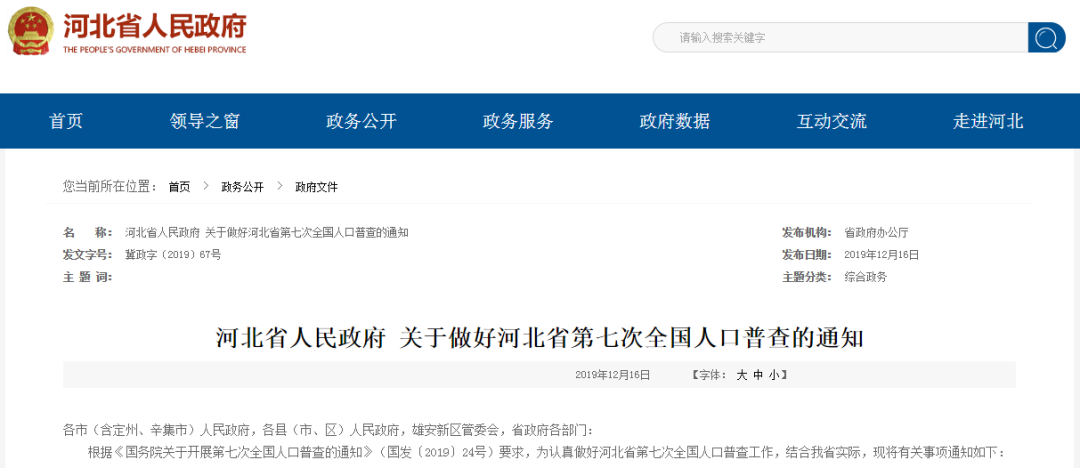 河北省人民政府
THE PEOPLE'S GOVERNMENT OF HEBEI PROVINCE

请输入搜索关键字

首页 领导之窗 政务公开 政务服务 政府数据 互动交流 走进河北

您当前所在位置： 首页 > 政务公开 > 政府文件

名 称： 河北省人民政府 关于做好河北省第七次全国人口普查的通知
发文字号： 冀政字〔2019〕67号
主 题 词：
发布机构： 省政府办公厅
发布日期： 2019年12月16日
主题分类： 综合政务

河北省人民政府 关于做好河北省第七次全国人口普查的通知

2019年12月16日 【字体： 大 中 小】

各市（含定州、辛集市）人民政府，各县（市、区）人民政府，雄安新区管委会，省政府各部门：

根据《国务院关于开展第七次全国人口普查的通知》（国发〔2019〕24号）要求，为认真做好河北省第七次全国人口普查工作，结合我省实际，现将有关事项通知如下：